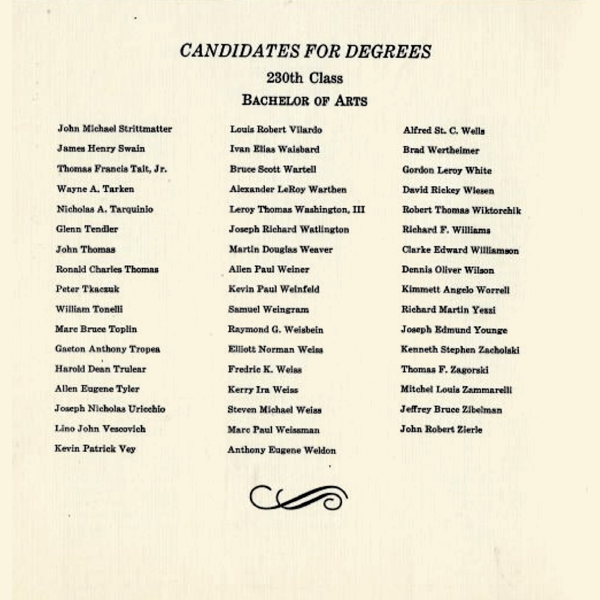 CANDIDATES FOR DEGREES

230th Class

BACHELOR OF ARTS

John Michael Strittmatter
James Henry Swain
Thomas Francis Tait, Jr.
Wayne A. Tarken
Nicholas A. Tarquinio
Glenn Tendler
John Thomas
Ronald Charles Thomas
Peter Tkaczuk
William Tonelli
Marc Bruce Toplin
Gaeton Anthony Tropea
Harold Dean Trulear
Allen Eugene Tyler
Joseph Nicholas Uricchio
Lino John Vescovich
Kevin Patrick Vey

Louis Robert Vilardo
Ivan Elias Waisbard
Bruce Scott Wartell
Alexander LeRoy Warthen
Leroy Thomas Washington, III
Joseph Richard Watlington
Martin Douglas Weaver
Allen Paul Weiner
Kevin Paul Weinfeld
Samuel Weingram
Raymond G. Weisbein
Elliott Norman Weiss
Fredric K. Weiss
Kerry Ira Weiss
Steven Michael Weiss
Marc Paul Weissman
Anthony Eugene Weldon

Alfred St. C. Wells
Brad Wertheimer
Gordon Leroy White
David Rickey Wiesen
Robert Thomas Wiktorchik
Richard F. Williams
Clarke Edward Williamson
Dennis Oliver Wilson
Kimmett Angelo Worrell
Richard Martin Yezzi
Joseph Edmund Younge
Kenneth Stephen Zacholski
Thomas F. Zagorski
Mitchel Louis Zammarelli
Jeffrey Bruce Zibelman
John Robert Zierle